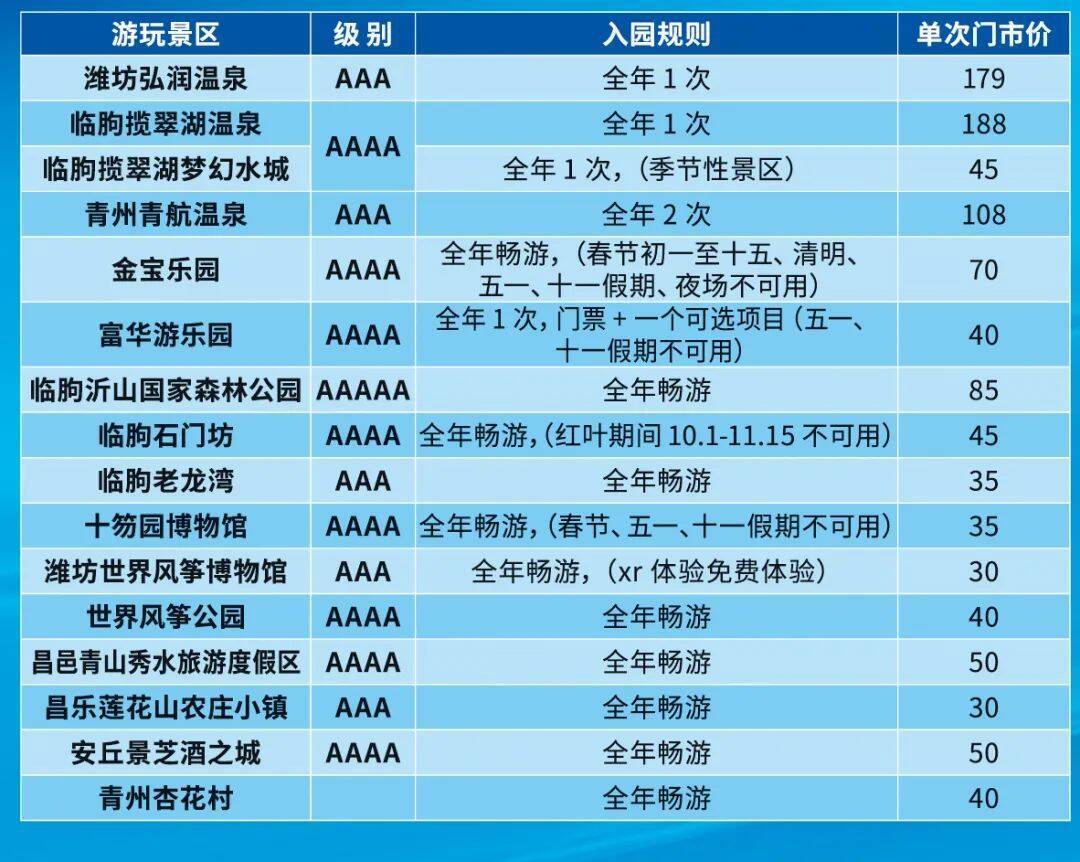 | 游玩景区 | 级别 | 入园规则 | 单次门市价 |
|---|---|---|---|
| 潍坊弘润温泉 | AAA | 全年1次 | 179 |
| 临朐揽翠湖温泉 | AAAA | 全年1次 | 188 |
| 临朐揽翠湖梦幻水城 |  | 全年1次，(季节性景区) | 45 |
| 青州青航温泉 | AAA | 全年2次 | 108 |
| 金宝乐园 | AAAA | 全年畅游，(春节初一至十五、清明、五一、十一假期、夜场不可用) | 70 |
| 富华游乐园 | AAAA | 全年1次，门票+一个可选项目(五一、十一假期不可用) | 40 |
| 临朐沂山国家森林公园 | AAAAA | 全年畅游 | 85 |
| 临朐石门坊 | AAAA | 全年畅游，(红叶期间10.1-11.15不可用) | 45 |
| 临朐老龙湾 | AAA | 全年畅游 | 35 |
| 十笏园博物馆 | AAAA | 全年畅游，(春节、五一、十一假期不可用) | 35 |
| 潍坊世界风筝博物馆 | AAA | 全年畅游，(xr体验免费体验) | 30 |
| 世界风筝公园 | AAAA | 全年畅游 | 40 |
| 昌邑青山秀水旅游度假区 | AAAA | 全年畅游 | 50 |
| 昌乐莲花山农庄小镇 | AAA | 全年畅游 | 30 |
| 安丘景芝酒之城 | AAAA | 全年畅游 | 50 |
| 青州杏花村 |  | 全年畅游 | 40 |